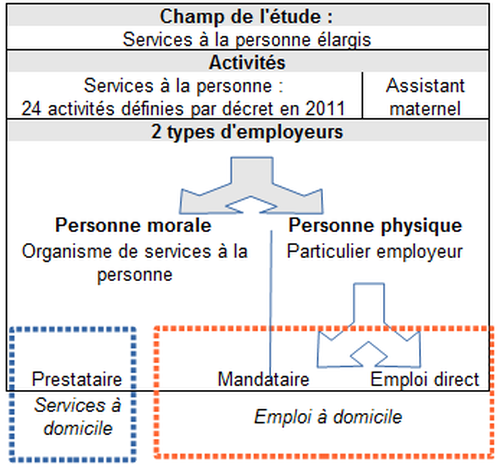 Champ de l'étude :
Services à la personne élargis

Activités

Services à la personne :
24 activités définies par décret en 2011

Assistant maternel

2 types d'employeurs

Personne morale
Organisme de services à la personne

Personne physique
Particulier employeur

Prestataire

Mandataire

Emploi direct

Services à domicile

Emploi à domicile